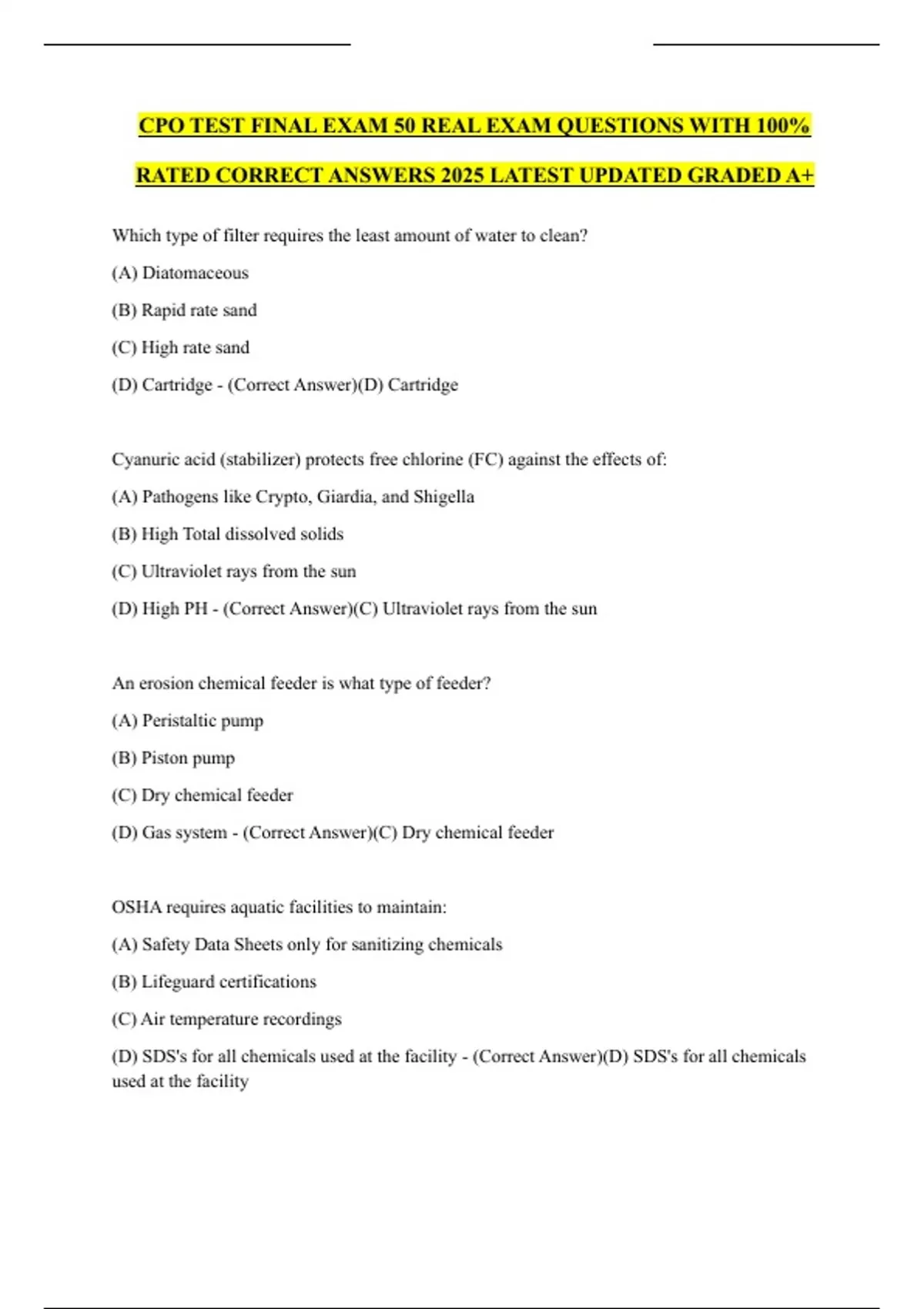 CPO TEST FINAL EXAM 50 REAL EXAM QUESTIONS WITH 100% RATED CORRECT ANSWERS 2025 LATEST UPDATED GRADED A+

Which type of filter requires the least amount of water to clean?

(A) Diatomaceous

(B) Rapid rate sand

(C) High rate sand

(D) Cartridge - (Correct Answer)(D) Cartridge

Cyanuric acid (stabilizer) protects free chlorine (FC) against the effects of:

(A) Pathogens like Crypto, Giardia, and Shigella

(B) High Total dissolved solids

(C) Ultraviolet rays from the sun

(D) High PH - (Correct Answer)(C) Ultraviolet rays from the sun

An erosion chemical feeder is what type of feeder?

(A) Peristaltic pump

(B) Piston pump

(C) Dry chemical feeder

(D) Gas system - (Correct Answer)(C) Dry chemical feeder

OSHA requires aquatic facilities to maintain:

(A) Safety Data Sheets only for sanitizing chemicals

(B) Lifeguard certifications

(C) Air temperature recordings

(D) SDS's for all chemicals used at the facility - (Correct Answer)(D) SDS's for all chemicals used at the facility